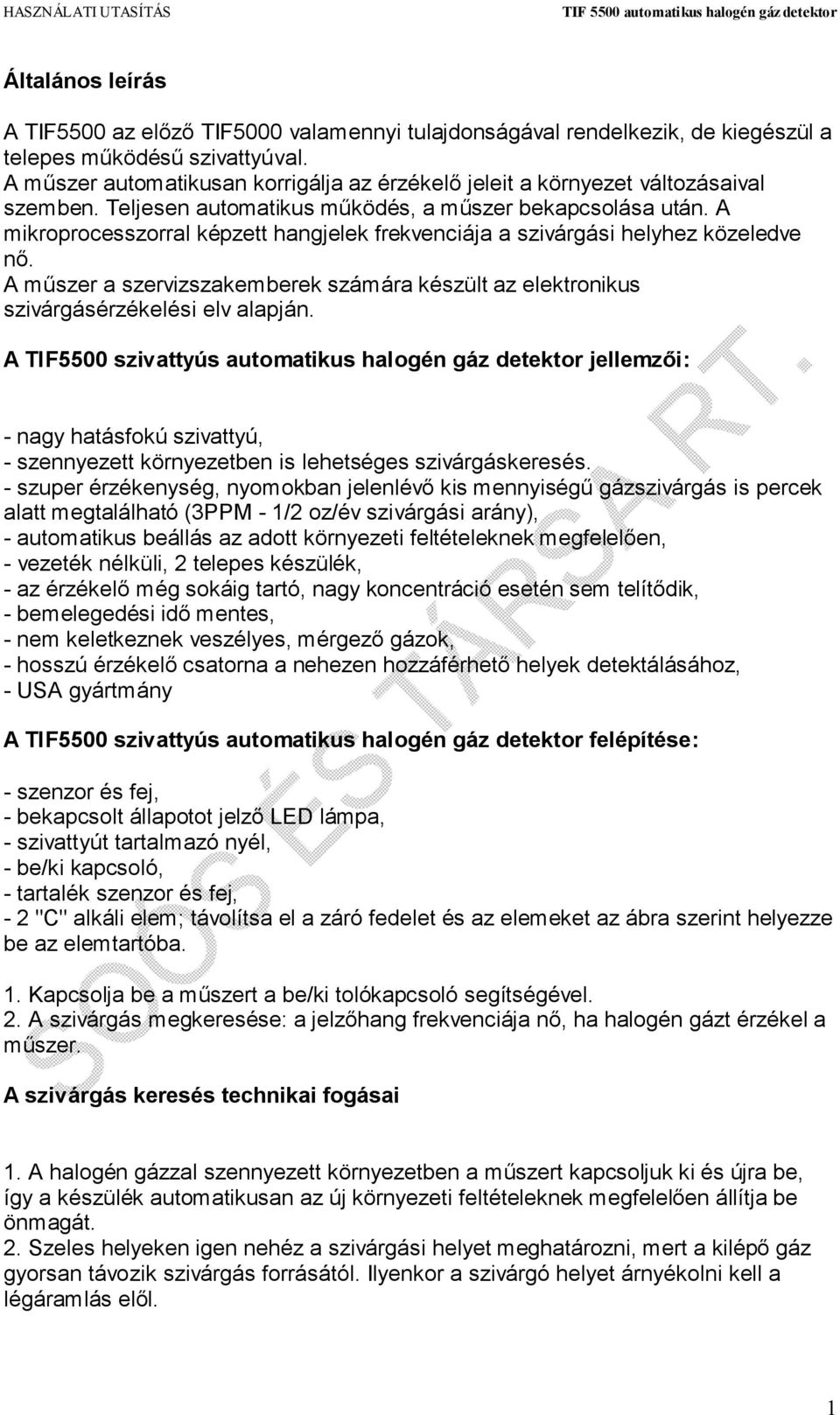 HASZNÁLATI UTASÍTÁS TIF 5500 automatikus halogén gáz detektor

Általános leírás

A TIF5500 az előző TIF5000 valamennyi tulajdonságával rendelkezik, de kiegészül a telepes működésű szivattyúval.
A műszer automatikusan korrigálja az érzékelő jeleit a környezet változásaival szemben. Teljesen automatikus működés, a műszer bekapcsolása után. A mikroprocesszorral képzett hangjelek frekvenciája a szivárgási helyhez közeledve nő.
A műszer a szervizszakemberek számára készült az elektronikus szivárgásérzékelési elv alapján.

A TIF5500 szivattyús automatikus halogén gáz detektor jellemzői:

- nagy hatásfokú szivattyú,
- szennyezett környezetben is lehetséges szivárgáskeresés.
- szuper érzékenység, nyomokban jelenlévő kis mennyiségű gázszivárgás is percek alatt megtalálható (3PPM - 1/2 oz/év szivárgási arány),
- automatikus beállás az adott környezeti feltételeknek megfelelően,
- vezeték nélküli, 2 telepes készülék,
- az érzékelő még sokáig tartó, nagy koncentráció esetén sem telítődik,
- bemelegedési idő mentes,
- nem keletkeznek veszélyes, mérgező gázok,
- hosszú érzékelő csatorna a nehezen hozzáférhető helyek detektálásához,
- USA gyártmány

A TIF5500 szivattyús automatikus halogén gáz detektor felépítése:

- szenzor és fej,
- bekapcsolt állapotot jelző LED lámpa,
- szivattyút tartalmazó nyél,
- be/ki kapcsoló,
- tartalék szenzor és fej,
- 2 "C" alkáli elem; távolítsa el a záró fedelet és az elemeket az ábra szerint helyezze be az elemtartóba.

1. Kapcsolja be a műszert a be/ki tolókapcsoló segítségével.
2. A szivárgás megkeresése: a jelzőhang frekvenciája nő, ha halogén gázt érzékel a műszer.

A szivárgás keresés technikai fogásai

1. A halogén gázzal szennyezett környezetben a műszert kapcsoljuk ki és újra be, így a készülék automatikusan az új környezeti feltételeknek megfelelően állítja be önmagát.
2. Szeles helyeken igen nehéz a szivárgási helyet meghatározni, mert a kilépő gáz gyorsan távozik szivárgás forrásától. Ilyenkor a szivárgó helyet árnyékolni kell a légáramlás elől.

SOÓS ÉS TÁRSA RT.

1